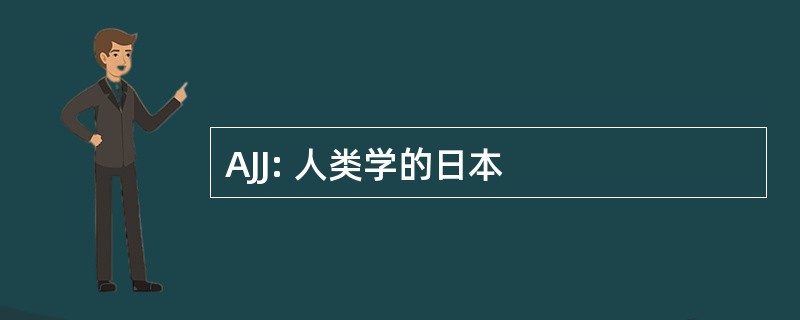 AJJ: 人类学的日本